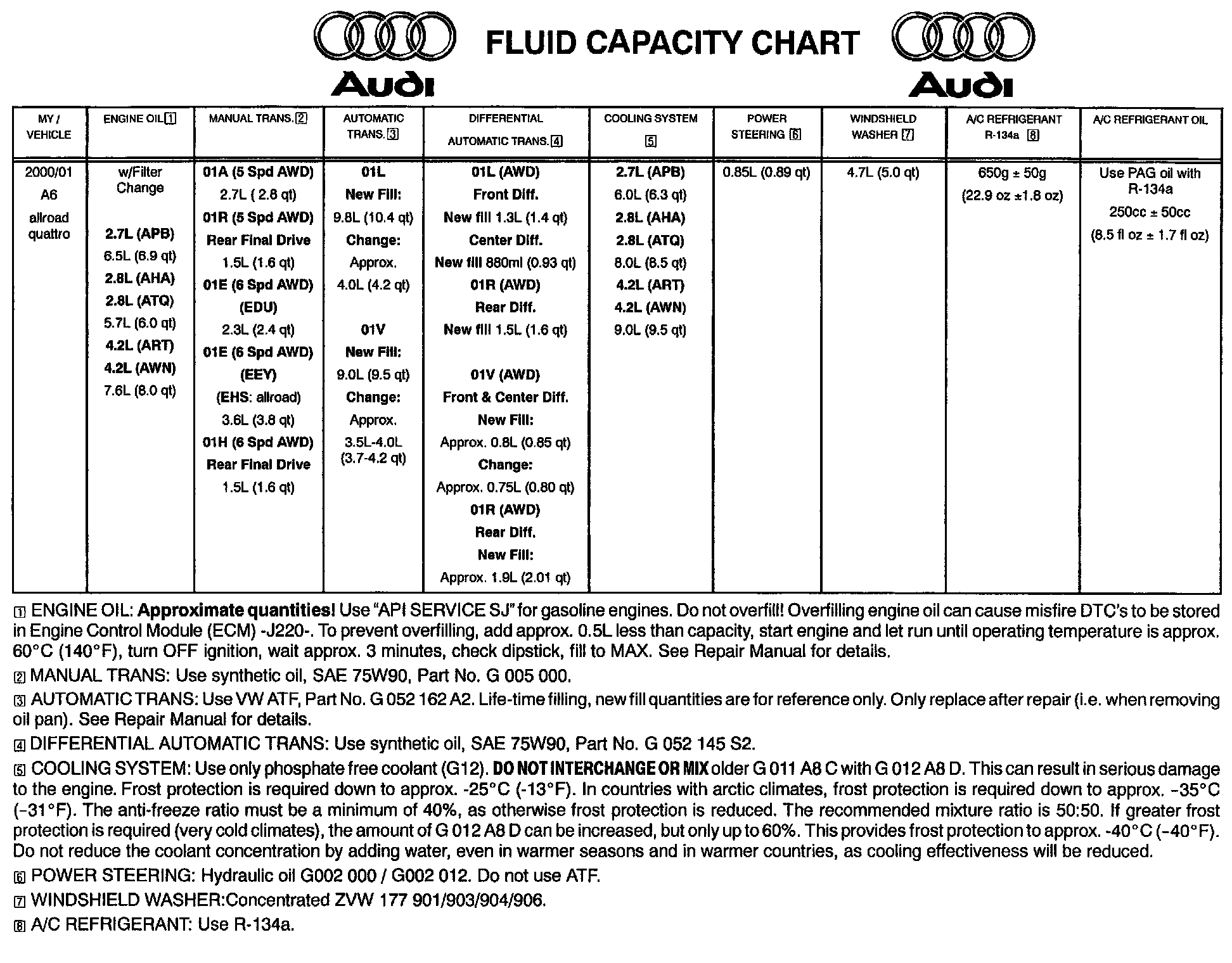 Audi FLUID CAPACITY CHART Audi

| MY / VEHICLE | ENGINE OIL 1 | MANUAL TRANS. 2 | AUTOMATIC TRANS. 3 | DIFFERENTIAL AUTOMATIC TRANS. 4 | COOLING SYSTEM 5 | POWER STEERING 6 | WINDSHIELD WASHER 7 | A/C REFRIGERANT R-134a 8 | A/C REFRIGERANT OIL |
|---|---|---|---|---|---|---|---|---|---|
| 2000/01 A6 allroad quattro | w/Filter Change 2.7L (APB) 6.5L (6.9 qt) 2.8L (AHA) 2.8L (ATQ) 5.7L (6.0 qt) 4.2L (ART) 4.2L (AWN) 7.6L (8.0 qt) | 01A (5 Spd AWD) 2.7L ( 2.8 qt) 01R (5 Spd AWD) Rear Final Drive 1.5L (1.6 qt) 01E (6 Spd AWD) (EDU) 2.3L (2.4 qt) 01E (6 Spd AWD) (EEY) (EHS: allroad) 3.6L (3.8 qt) 01H (6 Spd AWD) Rear Final Drive 1.5L (1.6 qt) | 01L New Fill: 9.8L (10.4 qt) Change: Approx. 4.0L (4.2 qt) 01V New Fill: 9.0L (9.5 qt) Change: Approx. 3.5L-4.0L (3.7-4.2 qt) | 01L (AWD) Front Diff. New fill 1.3L (1.4 qt) Center Diff. New fill 880ml (0.93 qt) 01R (AWD) Rear Diff. New fill 1.5L (1.6 qt) 01V (AWD) Front & Center Diff. New Fill: Approx. 0.8L (0.85 qt) Change: Approx. 0.75L (0.80 qt) 01R (AWD) Rear Diff. New Fill: Approx. 1.9L (2.01 qt) | 2.7L (APB) 6.0L (6.3 qt) 2.8L (AHA) 2.8L (ATQ) 8.0L (8.5 qt) 4.2L (ART) 4.2L (AWN) 9.0L (9.5 qt) | 0.85L (0.89 qt) | 4.7L (5.0 qt) | 650g ± 50g (22.9 oz ±1.8 oz) | Use PAG oil with R-134a 250cc ± 50cc (8.5 fl oz ± 1.7 fl oz) |

1 ENGINE OIL: Approximate quantities! Use "API SERVICE SJ" for gasoline engines. Do not overfill! Overfilling engine oil can cause misfire DTC's to be stored in Engine Control Module (ECM) -J220-. To prevent overfilling, add approx. 0.5L less than capacity, start engine and let run until operating temperature is approx. 60°C (140°F), turn OFF ignition, wait approx. 3 minutes, check dipstick, fill to MAX. See Repair Manual for details.

2 MANUAL TRANS: Use synthetic oil, SAE 75W90, Part No. G 005 000.

3 AUTOMATIC TRANS: Use VW ATF, Part No. G 052 162 A2. Life-time filling, new fill quantities are for reference only. Only replace after repair (i.e. when removing oil pan). See Repair Manual for details.

4 DIFFERENTIAL AUTOMATIC TRANS: Use synthetic oil, SAE 75W90, Part No. G 052 145 S2.

5 COOLING SYSTEM: Use only phosphate free coolant (G12). DO NOT INTERCHANGE OR MIX older G 011 A8 C with G 012 A8 D. This can result in serious damage to the engine. Frost protection is required down to approx. -25°C (-13°F). In countries with arctic climates, frost protection is required down to approx. -35°C (-31°F). The anti-freeze ratio must be a minimum of 40%, as otherwise frost protection is reduced. The recommended mixture ratio is 50:50. If greater frost protection is required (very cold climates), the amount of G 012 A8 D can be increased, but only up to 60%. This provides frost protection to approx. -40°C (-40°F). Do not reduce the coolant concentration by adding water, even in warmer seasons and in warmer countries, as cooling effectiveness will be reduced.

6 POWER STEERING: Hydraulic oil G002 000 / G002 012. Do not use ATF.

7 WINDSHIELD WASHER:Concentrated ZVW 177 901/903/904/906.

8 A/C REFRIGERANT: Use R-134a.